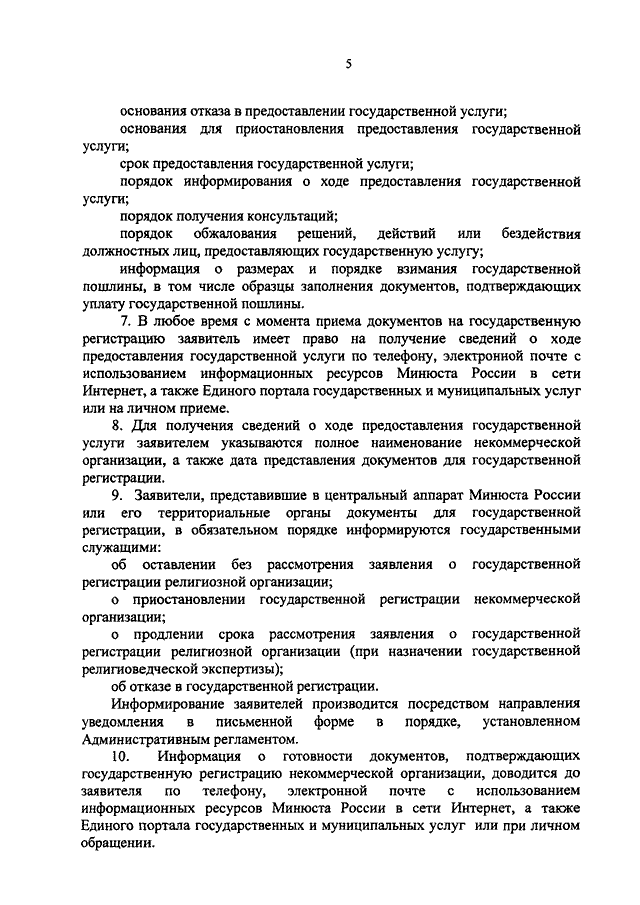 5

основания отказа в предоставлении государственной услуги;

основания для приостановления предоставления государственной услуги;

срок предоставления государственной услуги;

порядок информирования о ходе предоставления государственной услуги;

порядок получения консультаций;

порядок обжалования решений, действий или бездействия должностных лиц, предоставляющих государственную услугу;

информация о размерах и порядке взимания государственной пошлины, в том числе образцы заполнения документов, подтверждающих уплату государственной пошлины.

7. В любое время с момента приема документов на государственную регистрацию заявитель имеет право на получение сведений о ходе предоставления государственной услуги по телефону, электронной почте с использованием информационных ресурсов Минюста России в сети Интернет, а также Единого портала государственных и муниципальных услуг или на личном приеме.

8. Для получения сведений о ходе предоставления государственной услуги заявителем указываются полное наименование некоммерческой организации, а также дата представления документов для государственной регистрации.

9. Заявители, представившие в центральный аппарат Минюста России или его территориальные органы документы для государственной регистрации, в обязательном порядке информируются государственными служащими:

об оставлении без рассмотрения заявления о государственной регистрации религиозной организации;

о приостановлении государственной регистрации некоммерческой организации;

о продлении срока рассмотрения заявления о государственной регистрации религиозной организации (при назначении государственной религиоведческой экспертизы);

об отказе в государственной регистрации.

Информирование заявителей производится посредством направления уведомления в письменной форме в порядке, установленном Административным регламентом.

10. Информация о готовности документов, подтверждающих государственную регистрацию некоммерческой организации, доводится до заявителя по телефону, электронной почте с использованием информационных ресурсов Минюста России в сети Интернет, а также Единого портала государственных и муниципальных услуг или при личном обращении.